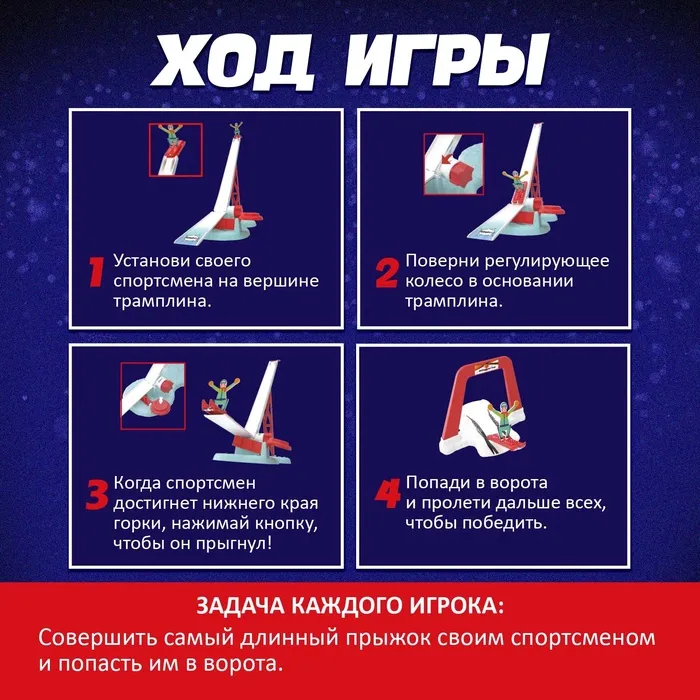 ХОД ИГРЫ

1 Установи своего спортсмена на вершине трамплина.

2 Поверни регулирующее колесо в основании трамплина.

3 Когда спортсмен достигнет нижнего края горки, нажимай кнопку, чтобы он прыгнул!

4 Попади в ворота и пролети дальше всех, чтобы победить.

ЗАДАЧА КАЖДОГО ИГРОКА:

Совершить самый длинный прыжок своим спортсменом и попасть им в ворота.